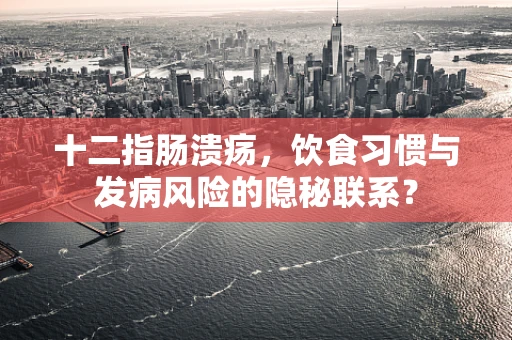 十二指肠溃疡，饮食习惯与发病风险的隐秘联系？